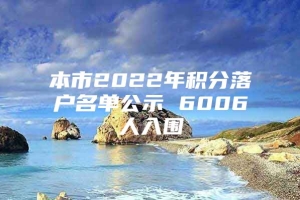 本市2022年积分落户名单公示 6006人入围